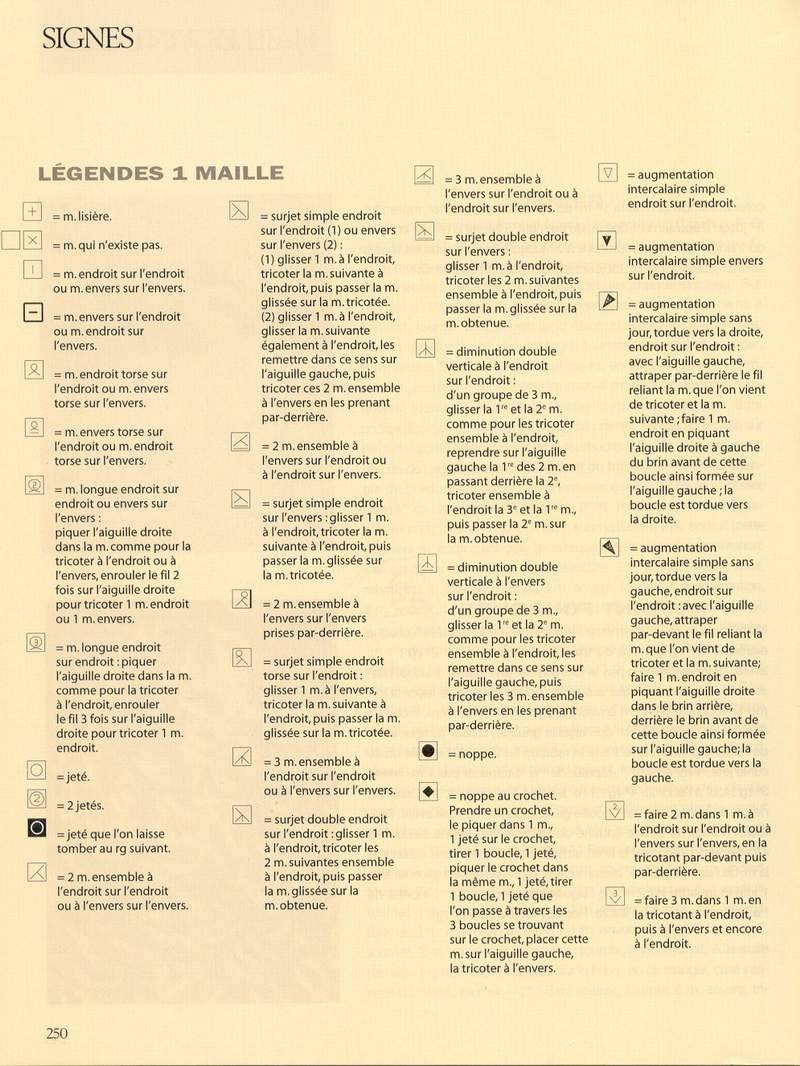 SIGNES

LÉGENDES 1 MAILLE

= m. lisière.

= m. qui n'existe pas.

= m. endroit sur l'endroit ou m. envers sur l'envers.

= m. envers sur l'endroit ou m. endroit sur l'envers.

= m. endroit torse sur l'endroit ou m. envers torse sur l'envers.

= m. envers torse sur l'endroit ou m. endroit torse sur l'envers.

= m. longue endroit sur endroit ou envers sur l'envers : piquer l'aiguille droite dans la m. comme pour la tricoter à l'endroit ou à l'envers, enrouler le fil 2 fois sur l'aiguille droite pour tricoter 1 m. endroit ou 1 m. envers.

= m. longue endroit sur endroit : piquer l'aiguille droite dans la m. comme pour la tricoter à l'endroit, enrouler le fil 3 fois sur l'aiguille droite pour tricoter 1 m. endroit.

= jeté.

= 2 jetés.

= jeté que l'on laisse tomber au rg suivant.

= 2 m. ensemble à l'endroit sur l'endroit ou à l'envers sur l'envers.

= surjet simple endroit sur l'endroit (1) ou envers sur l'envers (2) : (1) glisser 1 m. à l'endroit, tricoter la m. suivante à l'endroit, puis passer la m. glissée sur la m. tricotée. (2) glisser 1 m. à l'endroit, glisser la m. suivante également à l'endroit, les remettre dans ce sens sur l'aiguille gauche, puis tricoter ces 2 m. ensemble à l'envers en les prenant par-derrière.

= 2 m. ensemble à l'envers sur l'endroit ou à l'endroit sur l'envers.

= surjet simple endroit sur l'envers : glisser 1 m. à l'endroit, tricoter la m. suivante à l'endroit, puis passer la m. glissée sur la m. tricotée.

= 2 m. ensemble à l'envers sur l'envers prises par-derrière.

= surjet simple endroit torse sur l'endroit : glisser 1 m. à l'envers, tricoter la m. suivante à l'endroit, puis passer la m. glissée sur la m. tricotée.

= 3 m. ensemble à l'endroit sur l'endroit ou à l'envers sur l'envers.

= surjet double endroit sur l'endroit : glisser 1 m. à l'endroit, tricoter les 2 m. suivantes ensemble à l'endroit, puis passer la m. glissée sur la m. obtenue.

= 3 m. ensemble à l'envers sur l'endroit ou à l'endroit sur l'envers.

= surjet double endroit sur l'envers : glisser 1 m. à l'endroit, tricoter les 2 m. suivantes ensemble à l'endroit, puis passer la m. glissée sur la m. obtenue.

= diminution double verticale à l'endroit sur l'endroit : d'un groupe de 3 m., glisser la 1$^{re}$ et la 2$^{e}$ m. comme pour les tricoter ensemble à l'endroit, reprendre sur l'aiguille gauche la 1$^{re}$ des 2 m. en passant derrière la 2$^{e}$, tricoter ensemble à l'endroit la 3$^{e}$ et la 1$^{re}$ m., puis passer la 2$^{e}$ m. sur la m. obtenue.

= diminution double verticale à l'envers sur l'endroit : d'un groupe de 3 m., glisser la 1$^{re}$ et la 2$^{e}$ m. comme pour les tricoter ensemble à l'endroit, les remettre dans ce sens sur l'aiguille gauche, puis tricoter les 3 m. ensemble à l'envers en les prenant par-derrière.

= noppe.

= noppe au crochet. Prendre un crochet, le piquer dans 1 m., 1 jeté sur le crochet, tirer 1 boucle, 1 jeté, piquer le crochet dans la même m., 1 jeté, tirer 1 boucle, 1 jeté que l'on passe à travers les 3 boucles se trouvant sur le crochet, placer cette m. sur l'aiguille gauche, la tricoter à l'envers.

= augmentation intercalaire simple endroit sur l'endroit.

= augmentation intercalaire simple envers sur l'endroit.

= augmentation intercalaire simple sans jour, tordue vers la droite, endroit sur l'endroit : avec l'aiguille gauche, attraper par-derrière le fil reliant la m. que l'on vient de tricoter et la m. suivante ; faire 1 m. endroit en piquant l'aiguille droite à gauche du brin avant de cette boucle ainsi formée sur l'aiguille gauche ; la boucle est tordue vers la droite.

= augmentation intercalaire simple sans jour, tordue vers la gauche, endroit sur l'endroit : avec l'aiguille gauche, attraper par-devant le fil reliant la m. que l'on vient de tricoter et la m. suivante; faire 1 m. endroit en piquant l'aiguille droite dans le brin arrière, derrière le brin avant de cette boucle ainsi formée sur l'aiguille gauche; la boucle est tordue vers la gauche.

= faire 2 m. dans 1 m. à l'endroit sur l'endroit ou à l'envers sur l'envers, en la tricotant par-devant puis par-derrière.

= faire 3 m. dans 1 m. en la tricotant à l'endroit, puis à l'envers et encore à l'endroit.

250